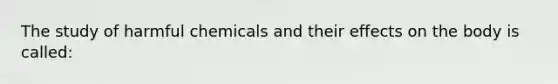 The study of harmful chemicals and their effects on the body is called: